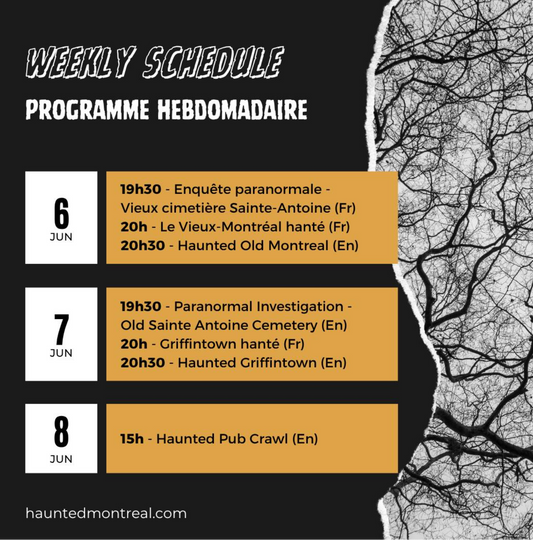 WEEKLY SCHEDULE

PROGRAMME HEBDOMADAIRE

6
JUN

19h30 - Enquête paranormale - Vieux cimetière Sainte-Antoine (Fr)
20h - Le Vieux-Montréal hanté (Fr)
20h30 - Haunted Old Montreal (En)

7
JUN

19h30 - Paranormal Investigation - Old Sainte Antoine Cemetery (En)
20h - Griffintown hanté (Fr)
20h30 - Haunted Griffintown (En)

8
JUN

15h - Haunted Pub Crawl (En)

hauntedmontreal.com